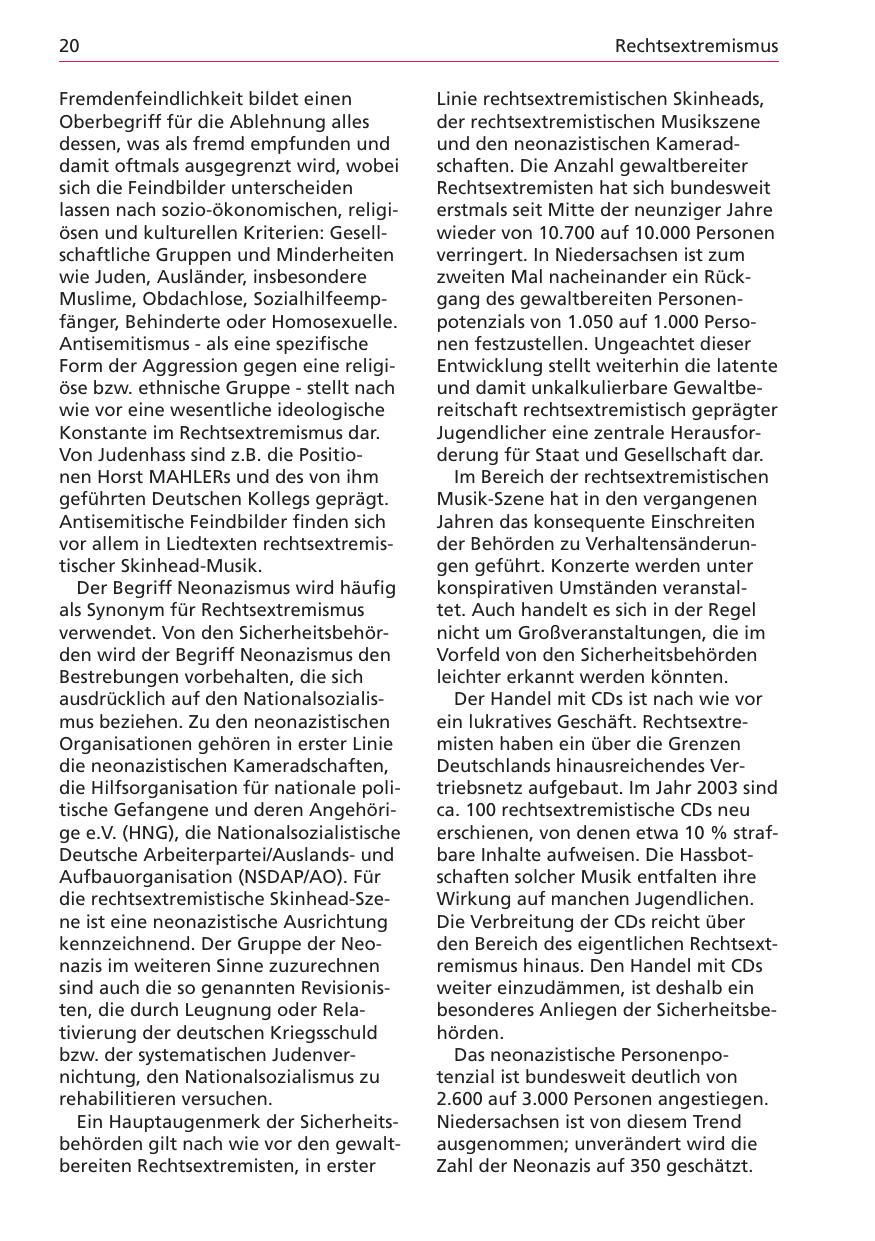 20

Rechtsextremismus

Fremdenfeindlichkeit bildet einen Oberbegriff für die Ablehnung alles dessen, was als fremd empfunden und damit oftmals ausgegrenzt wird, wobei sich die Feindbilder unterscheiden lassen nach sozio-ökonomischen, religiösen und kulturellen Kriterien: Gesellschaftliche Gruppen und Minderheiten wie Juden, Ausländer, insbesondere Muslime, Obdachlose, Sozialhilfeempfänger, Behinderte oder Homosexuelle. Antisemitismus - als eine spezifische Form der Aggression gegen eine religiöse bzw. ethnische Gruppe - stellt nach wie vor eine wesentliche ideologische Konstante im Rechtsextremismus dar. Von Judenhass sind z.B. die Positionen Horst MAHLERs und des von ihm geführten Deutschen Kollegs geprägt. Antisemitische Feindbilder finden sich vor allem in Liedtexten rechtsextremistischer Skinhead-Musik.

Der Begriff Neonazismus wird häufig als Synonym für Rechtsextremismus verwendet. Von den Sicherheitsbehörden wird der Begriff Neonazismus den Bestrebungen vorbehalten, die sich ausdrücklich auf den Nationalsozialismus beziehen. Zu den neonazistischen Organisationen gehören in erster Linie die neonazistischen Kameradschaften, die Hilfsorganisation für nationale politische Gefangene und deren Angehörige e.V. (HNG), die Nationalsozialistische Deutsche Arbeiterpartei/Auslands- und Aufbauorganisation (NSDAP/AO). Für die rechtsextremistische Skinhead-Szene ist eine neonazistische Ausrichtung kennzeichnend. Der Gruppe der Neonazis im weiteren Sinne zuzurechnen sind auch die so genannten Revisionisten, die durch Leugnung oder Relativierung der deutschen Kriegsschuld bzw. der systematischen Judenvernichtung, den Nationalsozialismus zu rehabilitieren versuchen.

Ein Hauptaugenmerk der Sicherheitsbehörden gilt nach wie vor den gewaltbereiten Rechtsextremisten, in erster Linie rechtsextremistischen Skinheads, der rechtsextremistischen Musikszene und den neonazistischen Kameradschaften. Die Anzahl gewaltbereiter Rechtsextremisten hat sich bundesweit erstmals seit Mitte der neunziger Jahre wieder von 10.700 auf 10.000 Personen verringert. In Niedersachsen ist zum zweiten Mal nacheinander ein Rückgang des gewaltbereiten Personenpotenzials von 1.050 auf 1.000 Personen festzustellen. Ungeachtet dieser Entwicklung stellt weiterhin die latente und damit unkalkulierbare Gewaltbereitschaft rechtsextremistisch geprägter Jugendlicher eine zentrale Herausforderung für Staat und Gesellschaft dar.

Im Bereich der rechtsextremistischen Musik-Szene hat in den vergangenen Jahren das konsequente Einschreiten der Behörden zu Verhaltensänderungen geführt. Konzerte werden unter konspirativen Umständen veranstaltet. Auch handelt es sich in der Regel nicht um Großveranstaltungen, die im Vorfeld von den Sicherheitsbehörden leichter erkannt werden könnten.

Der Handel mit CDs ist nach wie vor ein lukratives Geschäft. Rechtsextremisten haben ein über die Grenzen Deutschlands hinausreichendes Vertriebsnetz aufgebaut. Im Jahr 2003 sind ca. 100 rechtsextremistische CDs neu erschienen, von denen etwa 10 % strafbare Inhalte aufweisen. Die Hassbotschaften solcher Musik entfalten ihre Wirkung auf manchen Jugendlichen. Die Verbreitung der CDs reicht über den Bereich des eigentlichen Rechtsextremismus hinaus. Den Handel mit CDs weiter einzudämmen, ist deshalb ein besonderes Anliegen der Sicherheitsbehörden.

Das neonazistische Personenpotenzial ist bundesweit deutlich von 2.600 auf 3.000 Personen angestiegen. Niedersachsen ist von diesem Trend ausgenommen; unverändert wird die Zahl der Neonazis auf 350 geschätzt.